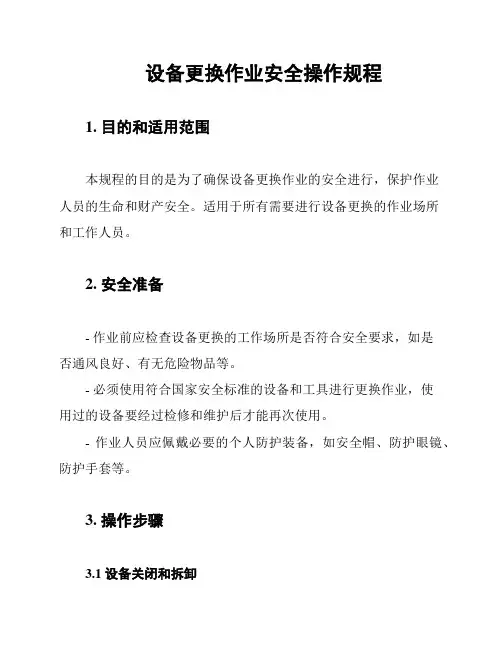 设备更换作业安全操作规程

1. 目的和适用范围

本规程的目的是为了确保设备更换作业的安全进行，保护作业人员的生命和财产安全。适用于所有需要进行设备更换的作业场所和工作人员。

2. 安全准备

- 作业前应检查设备更换的工作场所是否符合安全要求，如是否通风良好、有无危险物品等。

- 必须使用符合国家安全标准的设备和工具进行更换作业，使用过的设备要经过检修和维护后才能再次使用。

- 作业人员应佩戴必要的个人防护装备，如安全帽、防护眼镜、防护手套等。

3. 操作步骤

3.1 设备关闭和拆卸